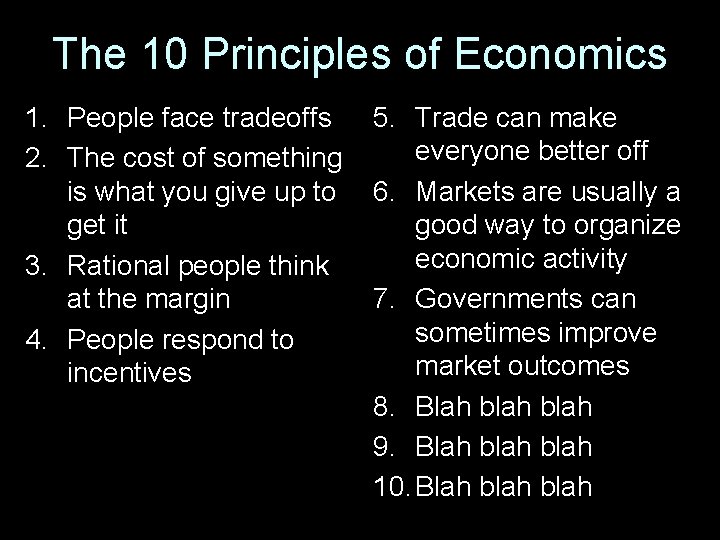 The 10 Principles of Economics

1. People face tradeoffs
2. The cost of something is what you give up to get it
3. Rational people think at the margin
4. People respond to incentives

5. Trade can make everyone better off
6. Markets are usually a good way to organize economic activity
7. Governments can sometimes improve market outcomes
8. Blah blah blah
9. Blah blah blah
10. Blah blah blah